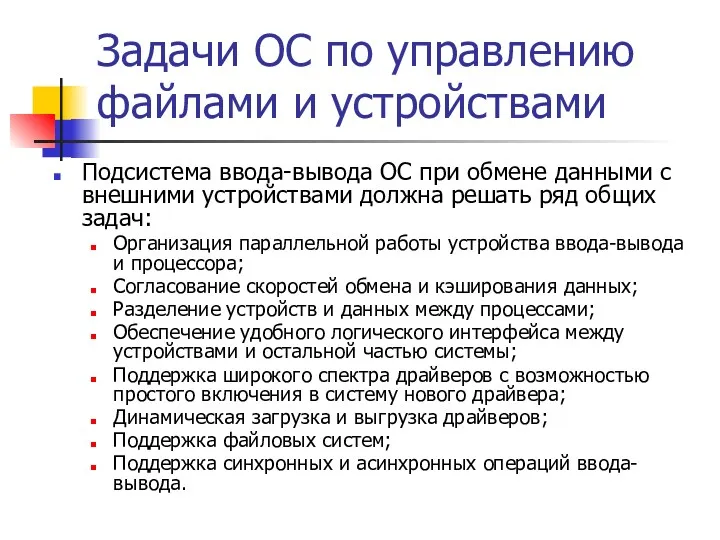 Задачи ОС по управлению файлами и устройствами

Подсистема ввода-вывода ОС при обмене данными с внешними устройствами должна решать ряд общих задач:

Организация параллельной работы устройства ввода-вывода и процессора;

Согласование скоростей обмена и кэширования данных;

Разделение устройств и данных между процессами;

Обеспечение удобного логического интерфейса между устройствами и остальной частью системы;

Поддержка широкого спектра драйверов с возможностью простого включения в систему нового драйвера;

Динамическая загрузка и выгрузка драйверов;

Поддержка файловых систем;

Поддержка синхронных и асинхронных операций ввода-вывода.